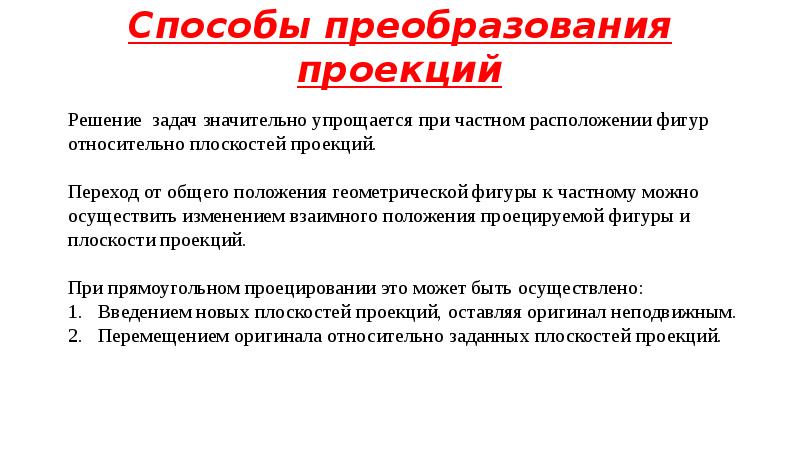 Способы преобразования проекций

Решение задач значительно упрощается при частном расположении фигур относительно плоскостей проекций.

Переход от общего положения геометрической фигуры к частному можно осуществить изменением взаимного положения проецируемой фигуры и плоскости проекций.

При прямоугольном проецировании это может быть осуществлено:
1. Введением новых плоскостей проекций, оставляя оригинал неподвижным.
2. Перемещением оригинала относительно заданных плоскостей проекций.